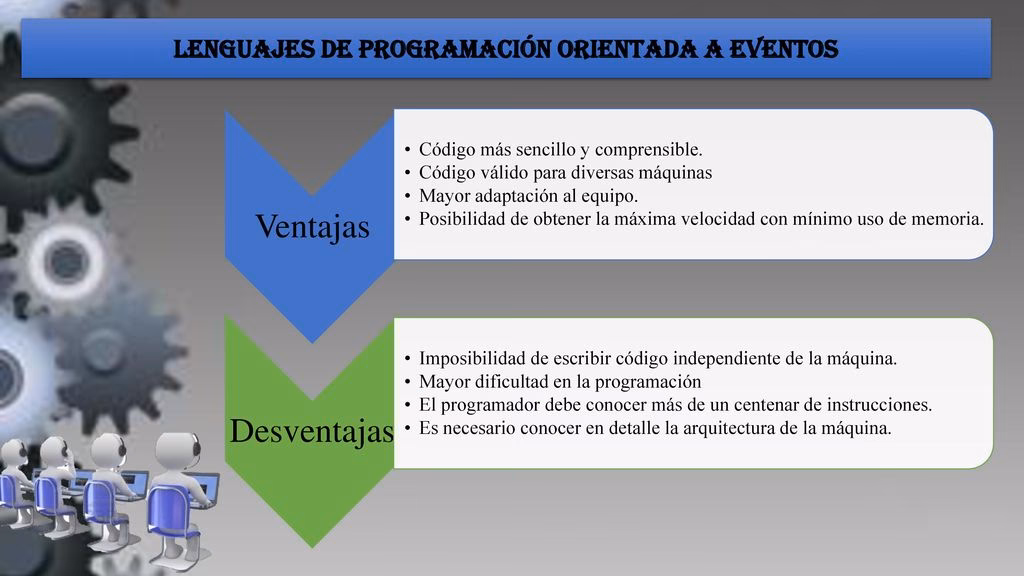 LENGUAJES DE PROGRAMACIÓN ORIENTADA A EVENTOS

Ventajas

• Código más sencillo y comprensible.
• Código válido para diversas máquinas
• Mayor adaptación al equipo.
• Posibilidad de obtener la máxima velocidad con mínimo uso de memoria.

Desventajas

• Imposibilidad de escribir código independiente de la máquina.
• Mayor dificultad en la programación
• El programador debe conocer más de un centenar de instrucciones.
• Es necesario conocer en detalle la arquitectura de la máquina.